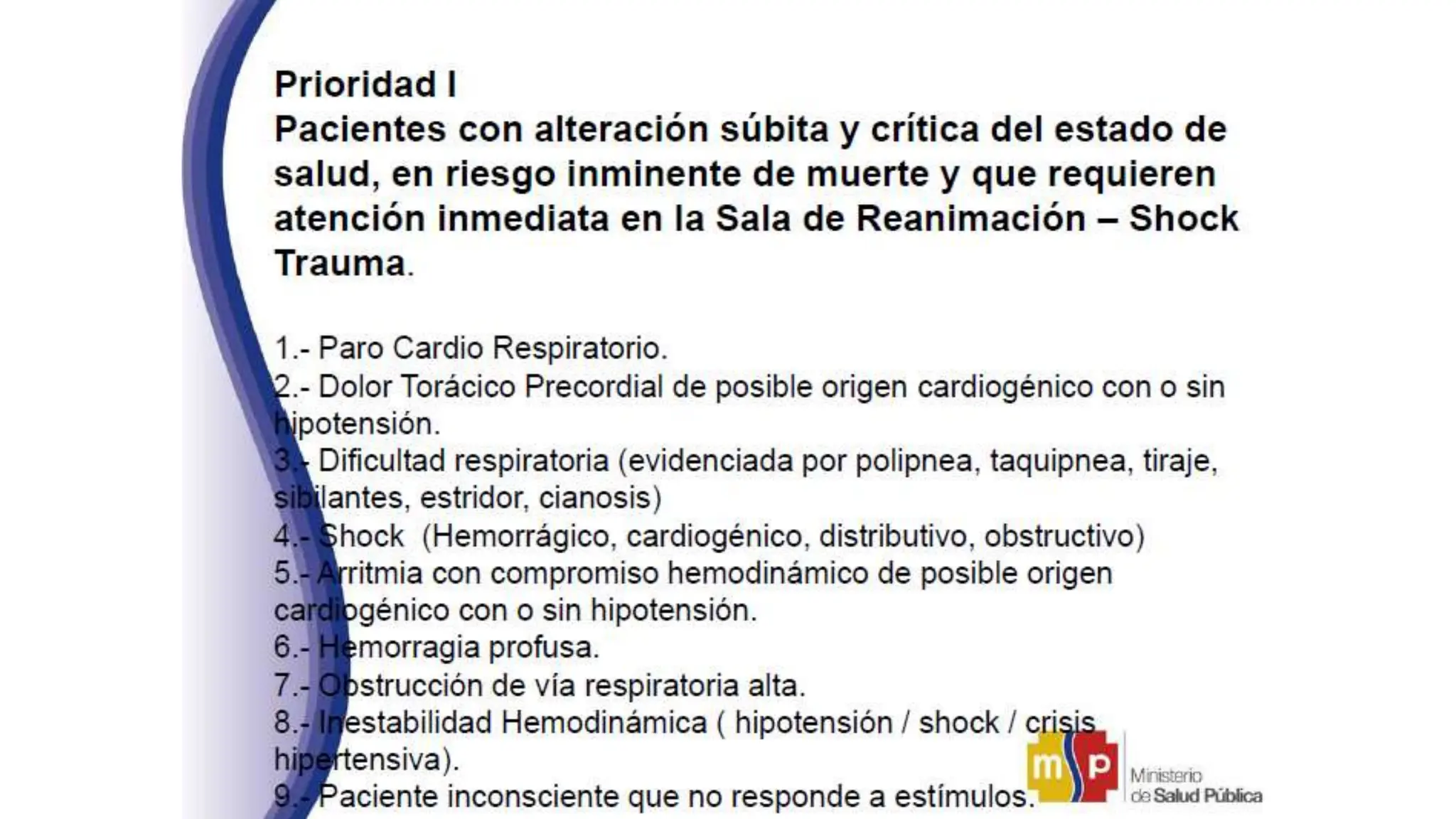 Prioridad I
Pacientes con alteración súbita y crítica del estado de salud, en riesgo inminente de muerte y que requieren atención inmediata en la Sala de Reanimación – Shock Trauma.

1.- Paro Cardio Respiratorio.
2.- Dolor Torácico Precordial de posible origen cardiogénico con o sin hipotensión.
3.- Dificultad respiratoria (evidenciada por polipnea, taquipnea, tiraje, sibilantes, estridor, cianosis)
4.- Shock (Hemorrágico, cardiogénico, distributivo, obstructivo)
5.- Arritmia con compromiso hemodinámico de posible origen cardiogénico con o sin hipotensión.
6.- Hemorragia profusa.
7.- Obstrucción de vía respiratoria alta.
8.- Inestabilidad Hemodinámica ( hipotensión / shock / crisis hipertensiva).
9.- Paciente inconsciente que no responde a estímulos.

msp Ministerio de Salud Pública